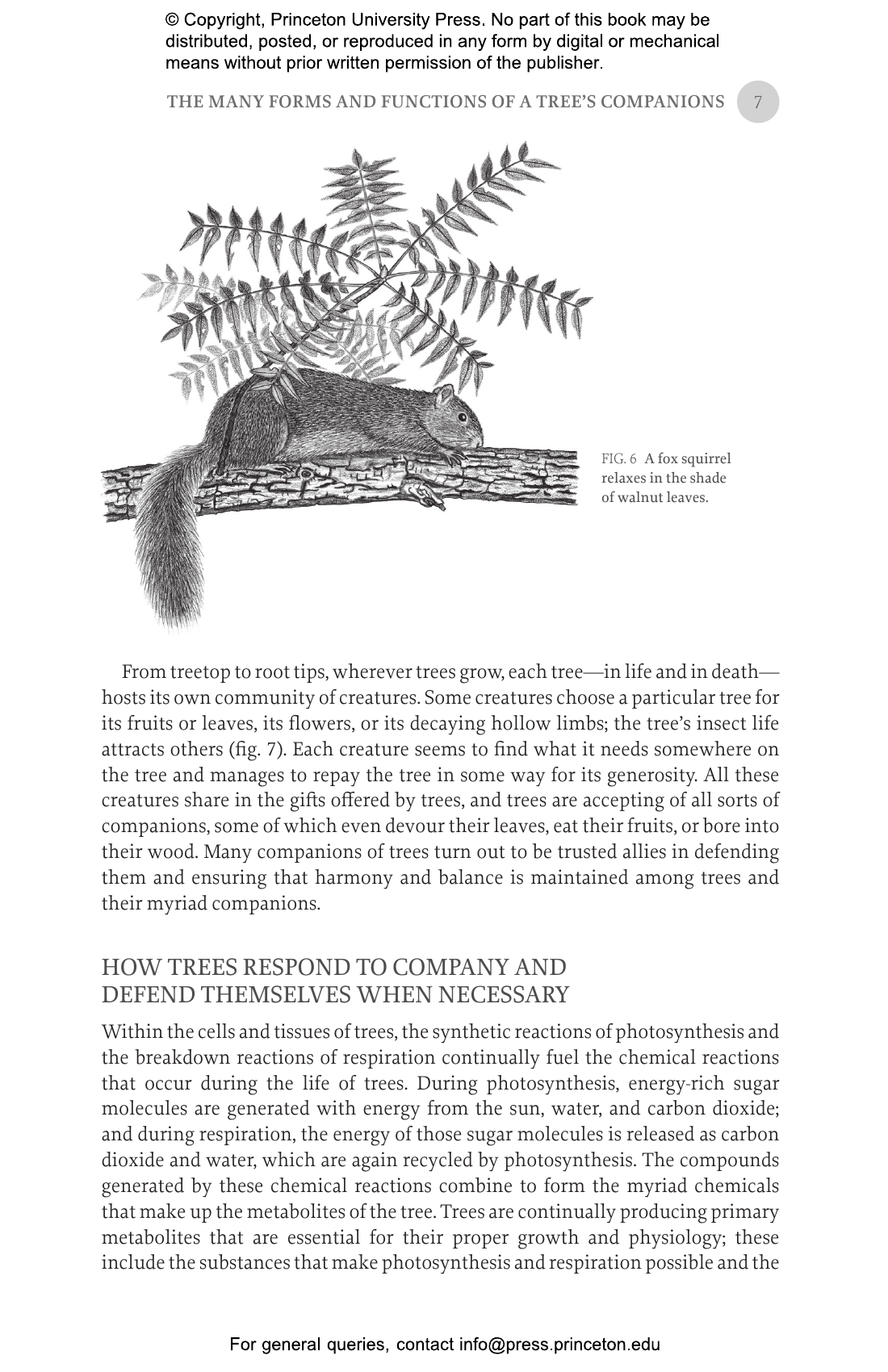 © Copyright, Princeton University Press. No part of this book may be distributed, posted, or reproduced in any form by digital or mechanical means without prior written permission of the publisher.

THE MANY FORMS AND FUNCTIONS OF A TREE'S COMPANIONS 7

FIG. 6 A fox squirrel relaxes in the shade of walnut leaves.

From treetop to root tips, wherever trees grow, each tree—in life and in death—hosts its own community of creatures. Some creatures choose a particular tree for its fruits or leaves, its flowers, or its decaying hollow limbs; the tree's insect life attracts others (fig. 7). Each creature seems to find what it needs somewhere on the tree and manages to repay the tree in some way for its generosity. All these creatures share in the gifts offered by trees, and trees are accepting of all sorts of companions, some of which even devour their leaves, eat their fruits, or bore into their wood. Many companions of trees turn out to be trusted allies in defending them and ensuring that harmony and balance is maintained among trees and their myriad companions.

HOW TREES RESPOND TO COMPANY AND DEFEND THEMSELVES WHEN NECESSARY

Within the cells and tissues of trees, the synthetic reactions of photosynthesis and the breakdown reactions of respiration continually fuel the chemical reactions that occur during the life of trees. During photosynthesis, energy-rich sugar molecules are generated with energy from the sun, water, and carbon dioxide; and during respiration, the energy of those sugar molecules is released as carbon dioxide and water, which are again recycled by photosynthesis. The compounds generated by these chemical reactions combine to form the myriad chemicals that make up the metabolites of the tree. Trees are continually producing primary metabolites that are essential for their proper growth and physiology; these include the substances that make photosynthesis and respiration possible and the

For general queries, contact info@press.princeton.edu